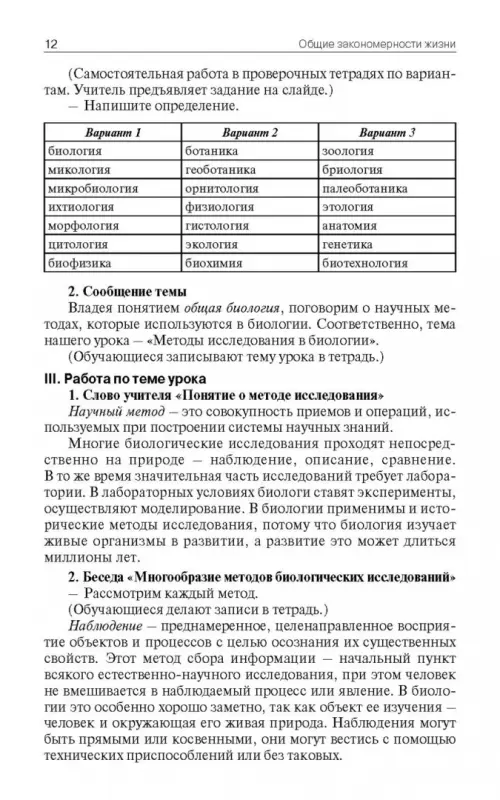 12 Общие закономерности жизни

(Самостоятельная работа в проверочных тетрадях по вариантам. Учитель предъявляет задание на слайде.)
— Напишите определение.

| Вариант 1 | Вариант 2 | Вариант 3 |
|---|---|---|
| биология | ботаника | зоология |
| микология | геоботаника | бриология |
| микробиология | орнитология | палеоботаника |
| ихтиология | физиология | этология |
| морфология | гистология | анатомия |
| цитология | экология | генетика |
| биофизика | биохимия | биотехнология |

2. Сообщение темы
Владея понятием общая биология, поговорим о научных методах, которые используются в биологии. Соответственно, тема нашего урока — «Методы исследования в биологии».
(Обучающиеся записывают тему урока в тетрадь.)

III. Работа по теме урока
1. Слово учителя «Понятие о методе исследования»
Научный метод — это совокупность приемов и операций, используемых при построении системы научных знаний.
Многие биологические исследования проходят непосредственно на природе — наблюдение, описание, сравнение. В то же время значительная часть исследований требует лаборатории. В лабораторных условиях биологи ставят эксперименты, осуществляют моделирование. В биологии применимы и исторические методы исследования, потому что биология изучает живые организмы в развитии, а развитие это может длиться миллионы лет.

2. Беседа «Многообразие методов биологических исследований»
— Рассмотрим каждый метод.
(Обучающиеся делают записи в тетрадь.)
Наблюдение — преднамеренное, целенаправленное восприятие объектов и процессов с целью осознания их существенных свойств. Этот метод сбора информации — начальный пункт всякого естественно-научного исследования, при этом человек не вмешивается в наблюдаемый процесс или явление. В биологии это особенно хорошо заметно, так как объект ее изучения — человек и окружающая его живая природа. Наблюдения могут быть прямыми или косвенными, они могут вестись с помощью технических приспособлений или без таковых.